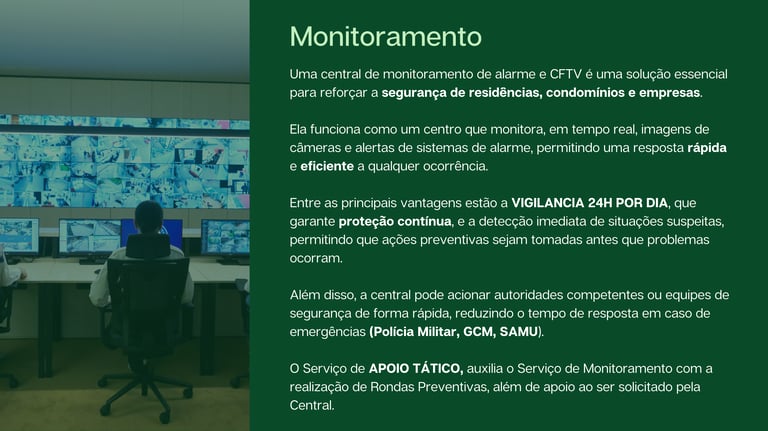 Monitoramento

Uma central de monitoramento de alarme e CFTV é uma solução essencial para reforçar a segurança de residências, condomínios e empresas.

Ela funciona como um centro que monitora, em tempo real, imagens de câmeras e alertas de sistemas de alarme, permitindo uma resposta rápida e eficiente a qualquer ocorrência.

Entre as principais vantagens estão a VIGILANCIA 24H POR DIA, que garante proteção contínua, e a detecção imediata de situações suspeitas, permitindo que ações preventivas sejam tomadas antes que problemas ocorram.

Além disso, a central pode acionar autoridades competentes ou equipes de segurança de forma rápida, reduzindo o tempo de resposta em caso de emergências (Polícia Militar, GCM, SAMU).

O Serviço de APOIO TÁTICO, auxilia o Serviço de Monitoramento com a realização de Rondas Preventivas, além de apoio ao ser solicitado pela Central.